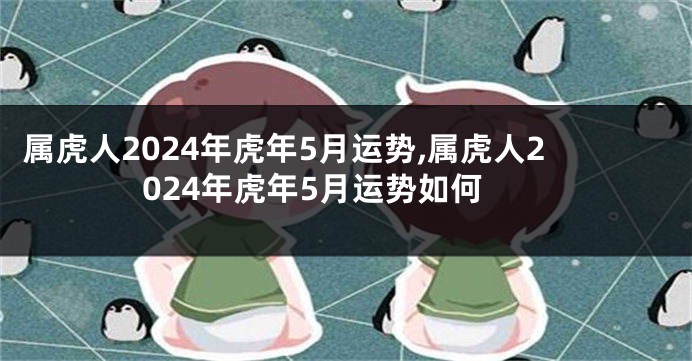 属虎人2024年虎年5月运势,属虎人2024年虎年5月运势如何